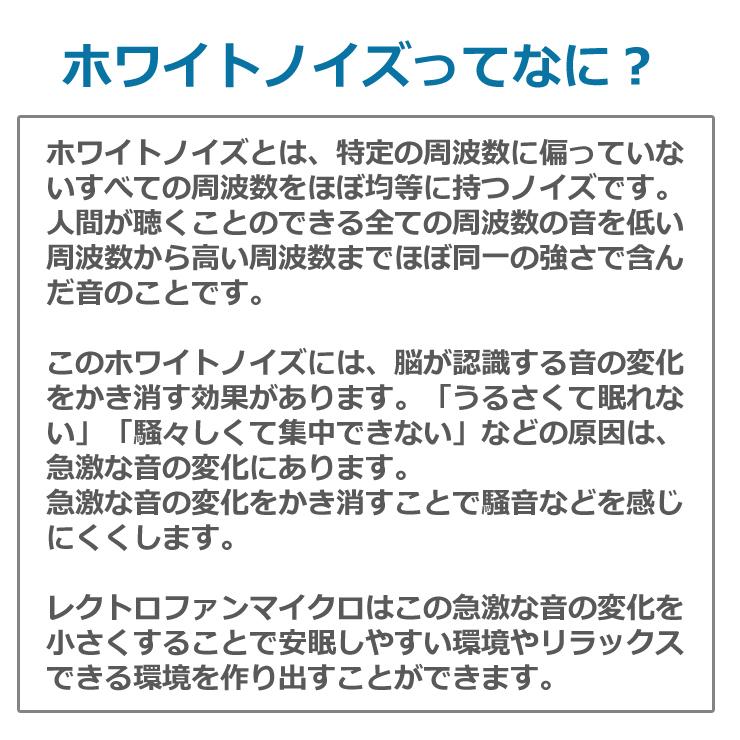 ホワイトノイズってなに？

ホワイトノイズとは、特定の周波数に偏っていないすべての周波数をほぼ均等に持つノイズです。人間が聴くことのできる全ての周波数の音を低い周波数から高い周波数までほぼ同一の強さで含んだ音のことです。

このホワイトノイズには、脳が認識する音の変化をかき消す効果があります。「うるさくて眠れない」「騒々しくて集中できない」などの原因は、急激な音の変化にあります。
急激な音の変化をかき消すことで騒音などを感じにくくします。

レクトロファンマイクロはこの急激な音の変化を小さくすることで安眠しやすい環境やリラックスできる環境を作り出すことができます。